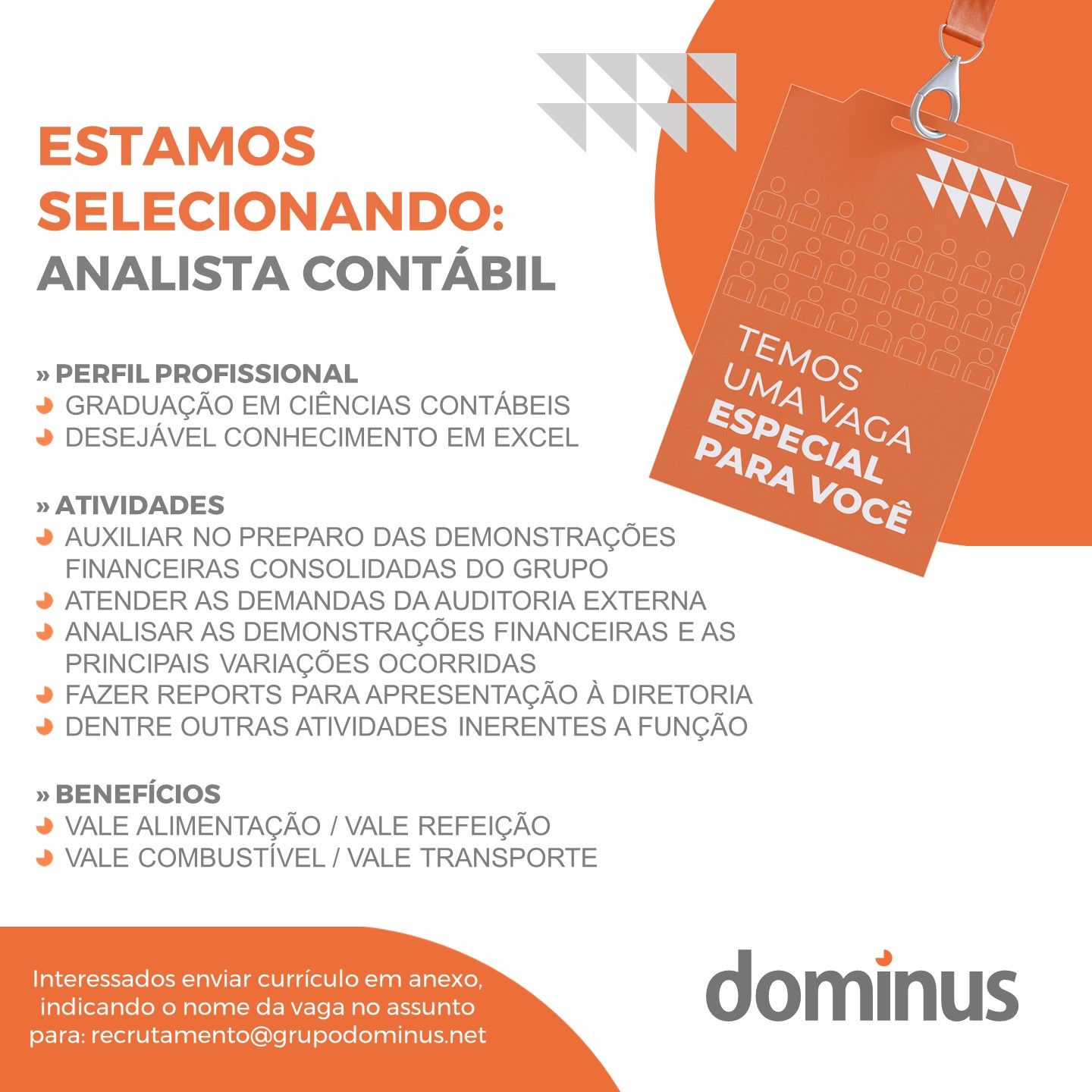 ESTAMOS SELECIONANDO:
ANALISTA CONTÁBIL

TEMOS UMA VAGA ESPECIAL PARA VOCÊ

» PERFIL PROFISSIONAL
GRADUAÇÃO EM CIÊNCIAS CONTÁBEIS
DESEJÁVEL CONHECIMENTO EM EXCEL

» ATIVIDADES
AUXILIAR NO PREPARO DAS DEMONSTRAÇÕES FINANCEIRAS CONSOLIDADAS DO GRUPO
ATENDER AS DEMANDAS DA AUDITORIA EXTERNA
ANALISAR AS DEMONSTRAÇÕES FINANCEIRAS E AS PRINCIPAIS VARIAÇÕES OCORRIDAS
FAZER REPORTS PARA APRESENTAÇÃO À DIRETORIA
DENTRE OUTRAS ATIVIDADES INERENTES A FUNÇÃO

» BENEFÍCIOS
VALE ALIMENTAÇÃO / VALE REFEIÇÃO
VALE COMBUSTÍVEL / VALE TRANSPORTE

Interessados enviar currículo em anexo, indicando o nome da vaga no assunto para: recrutamento@grupodominus.net

dominus